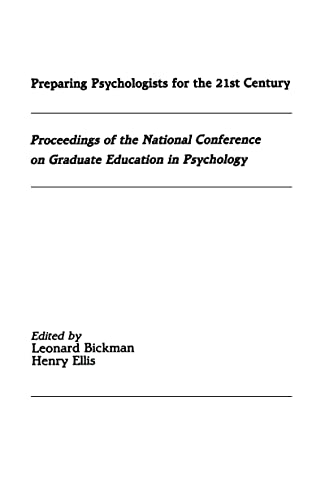 Preparing Psychologists for the 21st Century

Proceedings of the National Conference on Graduate Education in Psychology

Edited by
Leonard Bickman
Henry Ellis